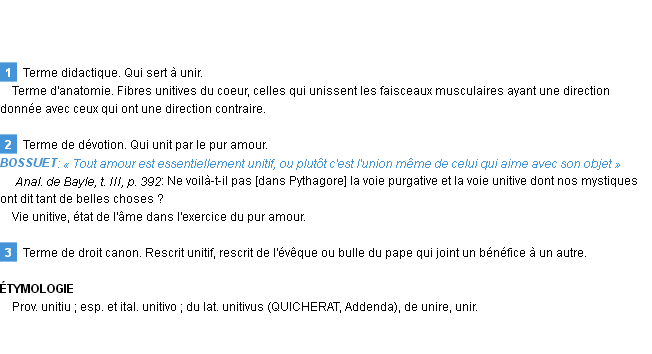 1 Terme didactique. Qui sert à unir.

Terme d'anatomie. Fibres unitives du coeur, celles qui unissent les faisceaux musculaires ayant une direction donnée avec ceux qui ont une direction contraire.

2 Terme de dévotion. Qui unit par le pur amour.

BOSSUET: « Tout amour est essentiellement unitif, ou plutôt c'est l'union même de celui qui aime avec son objet »

Anal. de Bayle, t. III, p. 392: Ne voilà-t-il pas [dans Pythagore] la voie purgative et la voie unitive dont nos mystiques ont dit tant de belles choses ?

Vie unitive, état de l'âme dans l'exercice du pur amour.

3 Terme de droit canon. Rescrit unitif, rescrit de l'évêque ou bulle du pape qui joint un bénéfice à un autre.

ÉTYMOLOGIE

Prov. unitiu ; esp. et ital. unitivo ; du lat. unitivus (QUICHERAT, Addenda), de unire, unir.